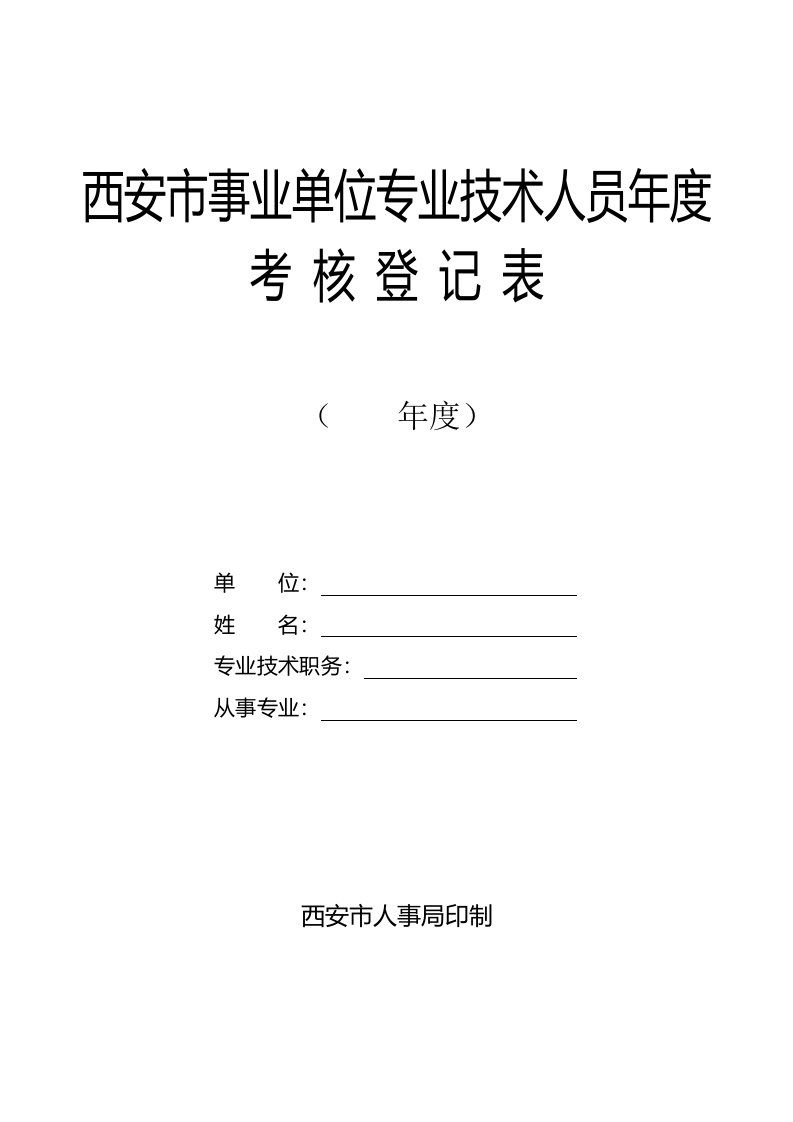 西安市事业单位专业技术人员年度
考 核 登 记 表

（ 年度）

单 位：
姓 名：
专业技术职务：
从事专业：

西安市人事局印制